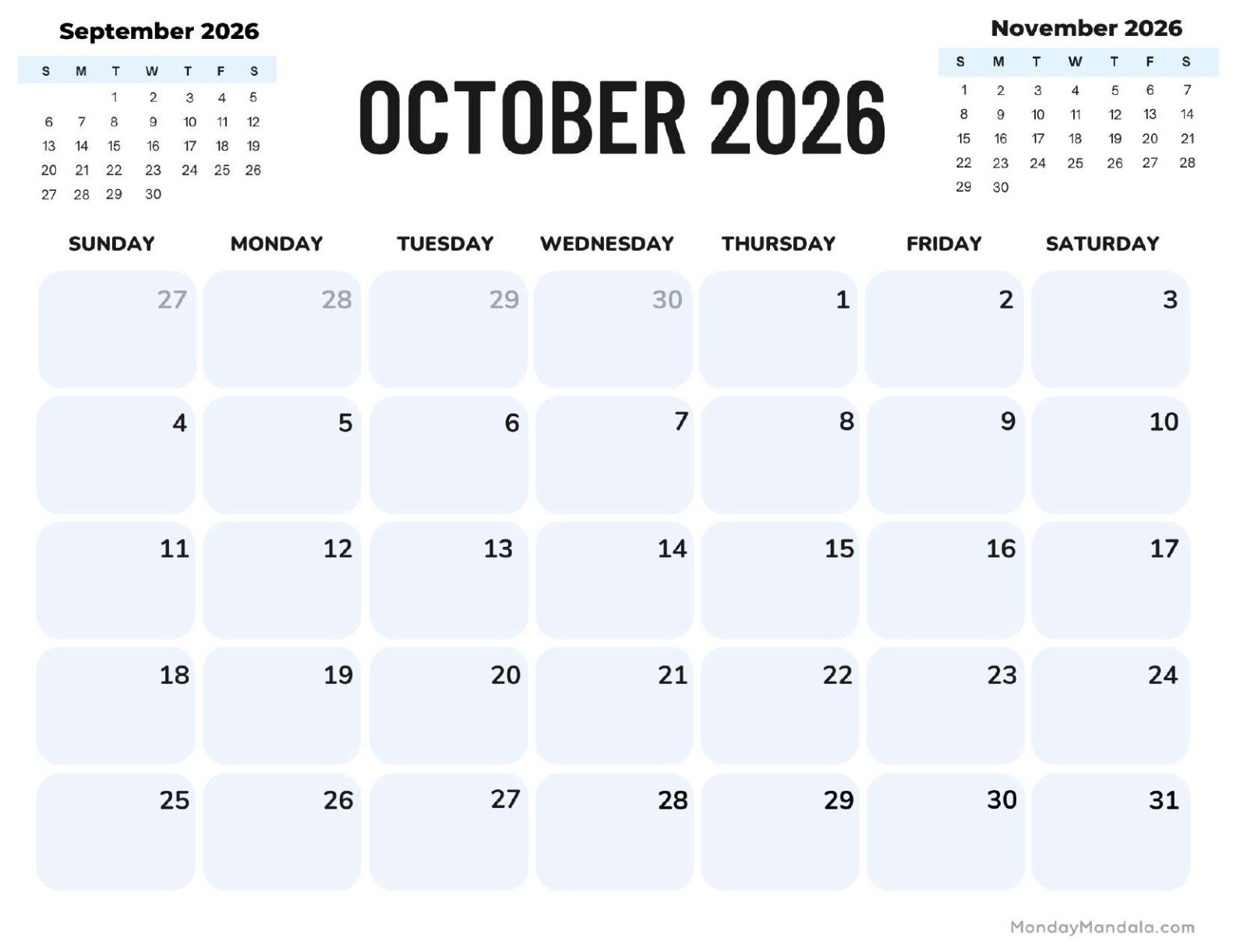 September 2026

| S | M | T | W | T | F | S |
|---|---|---|---|---|---|---|
| | | 1 | 2 | 3 | 4 | 5 |
| 6 | 7 | 8 | 9 | 10 | 11 | 12 |
| 13 | 14 | 15 | 16 | 17 | 18 | 19 |
| 20 | 21 | 22 | 23 | 24 | 25 | 26 |
| 27 | 28 | 29 | 30 | | | |

OCTOBER 2026

November 2026

| S | M | T | W | T | F | S |
|---|---|---|---|---|---|---|
| 1 | 2 | 3 | 4 | 5 | 6 | 7 |
| 8 | 9 | 10 | 11 | 12 | 13 | 14 |
| 15 | 16 | 17 | 18 | 19 | 20 | 21 |
| 22 | 23 | 24 | 25 | 26 | 27 | 28 |
| 29 | 30 | | | | | |

| SUNDAY | MONDAY | TUESDAY | WEDNESDAY | THURSDAY | FRIDAY | SATURDAY |
|---|---|---|---|---|---|---|
| 27 | 28 | 29 | 30 | 1 | 2 | 3 |
| 4 | 5 | 6 | 7 | 8 | 9 | 10 |
| 11 | 12 | 13 | 14 | 15 | 16 | 17 |
| 18 | 19 | 20 | 21 | 22 | 23 | 24 |
| 25 | 26 | 27 | 28 | 29 | 30 | 31 |

MondayMandala.com